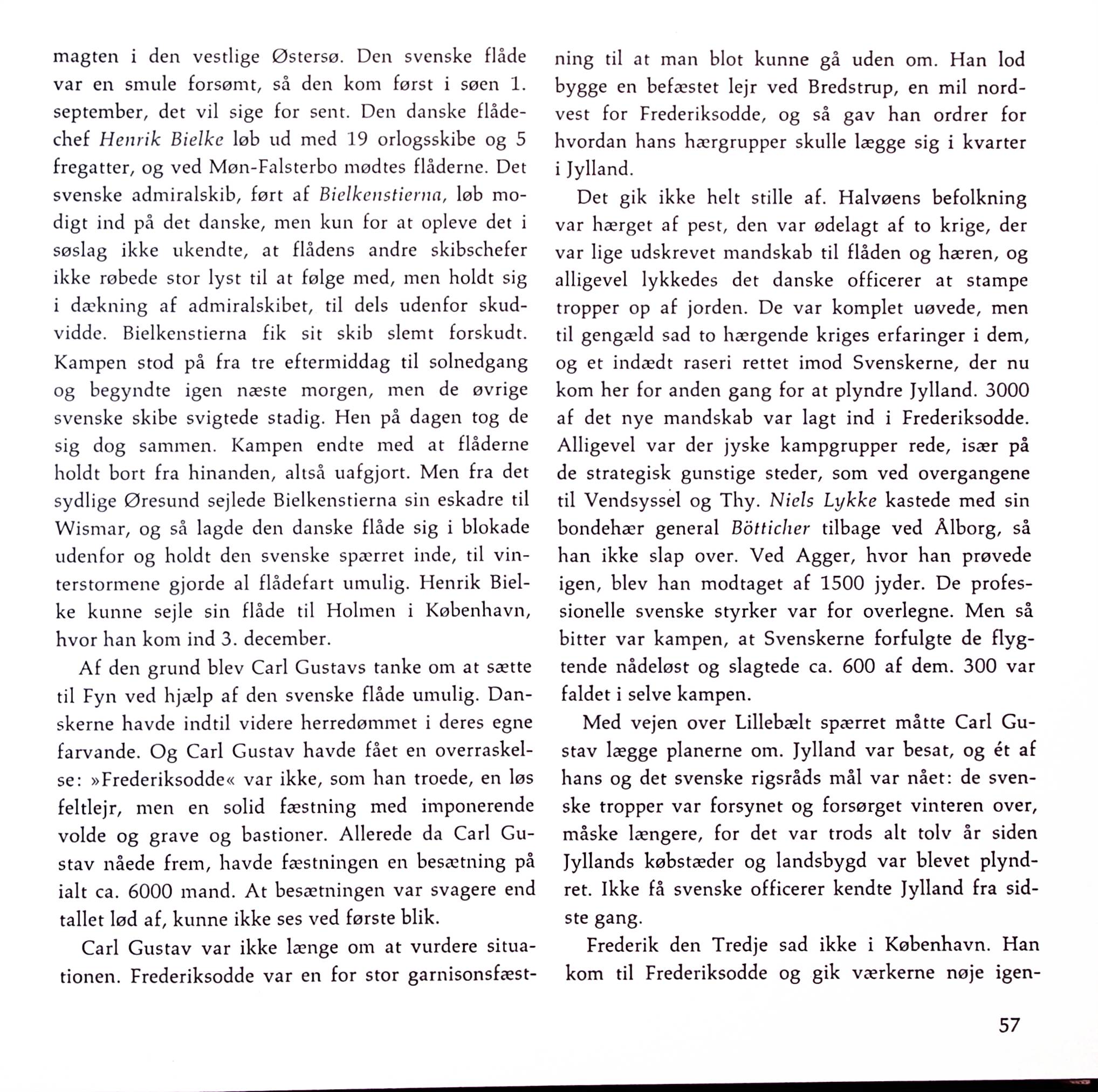 magten i den vestlige Østersø. Den svenske flåde var en smule forsømt, så den kom først i søen 1. september, det vil sige for sent. Den danske flådechef Henrik Bielke løb ud med 19 orlogsskibe og 5 fregatter, og ved Møn-Falsterbo mødtes flåderne. Det svenske admiralskib, ført af Bielkenstierna, løb modigt ind på det danske, men kun for at opleve det i søslag ikke ukendte, at flådens andre skibschefer ikke røbede stor lyst til at følge med, men holdt sig i dækning af admiralskibet, til dels udenfor skudvidde. Bielkenstierna fik sit skib slemt forskudt. Kampen stod på fra tre eftermiddag til solnedgang og begyndte igen næste morgen, men de øvrige svenske skibe svigtede stadig. Hen på dagen tog de sig dog sammen. Kampen endte med at flåderne holdt bort fra hinanden, altså uafgjort. Men fra det sydlige Øresund sejlede Bielkenstierna sin eskadre til Wismar, og så lagde den danske flåde sig i blokade udenfor og holdt den svenske spærret inde, til vinterstormene gjorde al flådefart umulig. Henrik Bielke kunne sejle sin flåde til Holmen i København, hvor han kom ind 3. december.

Af den grund blev Carl Gustavs tanke om at sætte til Fyn ved hjælp af den svenske flåde umulig. Danskerne havde indtil videre herredømmet i deres egne farvande. Og Carl Gustav havde fået en overraskelse: »Frederiksodde« var ikke, som han troede, en løs feltlejr, men en solid fæstning med imponerende volde og grave og bastioner. Allerede da Carl Gustav nåede frem, havde fæstningen en besætning på ialt ca. 6000 mand. At besætningen var svagere end tallet lød af, kunne ikke ses ved første blik.

Carl Gustav var ikke længe om at vurdere situationen. Frederiksodde var en for stor garnisonsfæstning til at man blot kunne gå uden om. Han lod bygge en befæstet lejr ved Bredstrup, en mil nordvest for Frederiksodde, og så gav han ordrer for hvordan hans hærgrupper skulle lægge sig i kvarter i Jylland.

Det gik ikke helt stille af. Halvøens befolkning var hærget af pest, den var ødelagt af to krige, der var lige udskrevet mandskab til flåden og hæren, og alligevel lykkedes det danske officerer at stampe tropper op af jorden. De var komplet uøvede, men til gengæld sad to hærgende kriges erfaringer i dem, og et indædt raseri rettet imod Svenskerne, der nu kom her for anden gang for at plyndre Jylland. 3000 af det nye mandskab var lagt ind i Frederiksodde. Alligevel var der jyske kampgrupper rede, især på de strategisk gunstige steder, som ved overgangene til Vendsyssel og Thy. Niels Lykke kastede med sin bondehær general Bötticher tilbage ved Ålborg, så han ikke slap over. Ved Agger, hvor han prøvede igen, blev han modtaget af 1500 jyder. De professionelle svenske styrker var for overlegne. Men så bitter var kampen, at Svenskerne forfulgte de flygtende nådeløst og slagtede ca. 600 af dem. 300 var faldet i selve kampen.

Med vejen over Lillebælt spærret måtte Carl Gustav lægge planerne om. Jylland var besat, og ét af hans og det svenske rigsråds mål var nået: de svenske tropper var forsynet og forsørget vinteren over, måske længere, for det var trods alt tolv år siden Jyllands købstæder og landsbygd var blevet plyndret. Ikke få svenske officerer kendte Jylland fra sidste gang.

Frederik den Tredje sad ikke i København. Han kom til Frederiksodde og gik værkerne nøje igen-

57